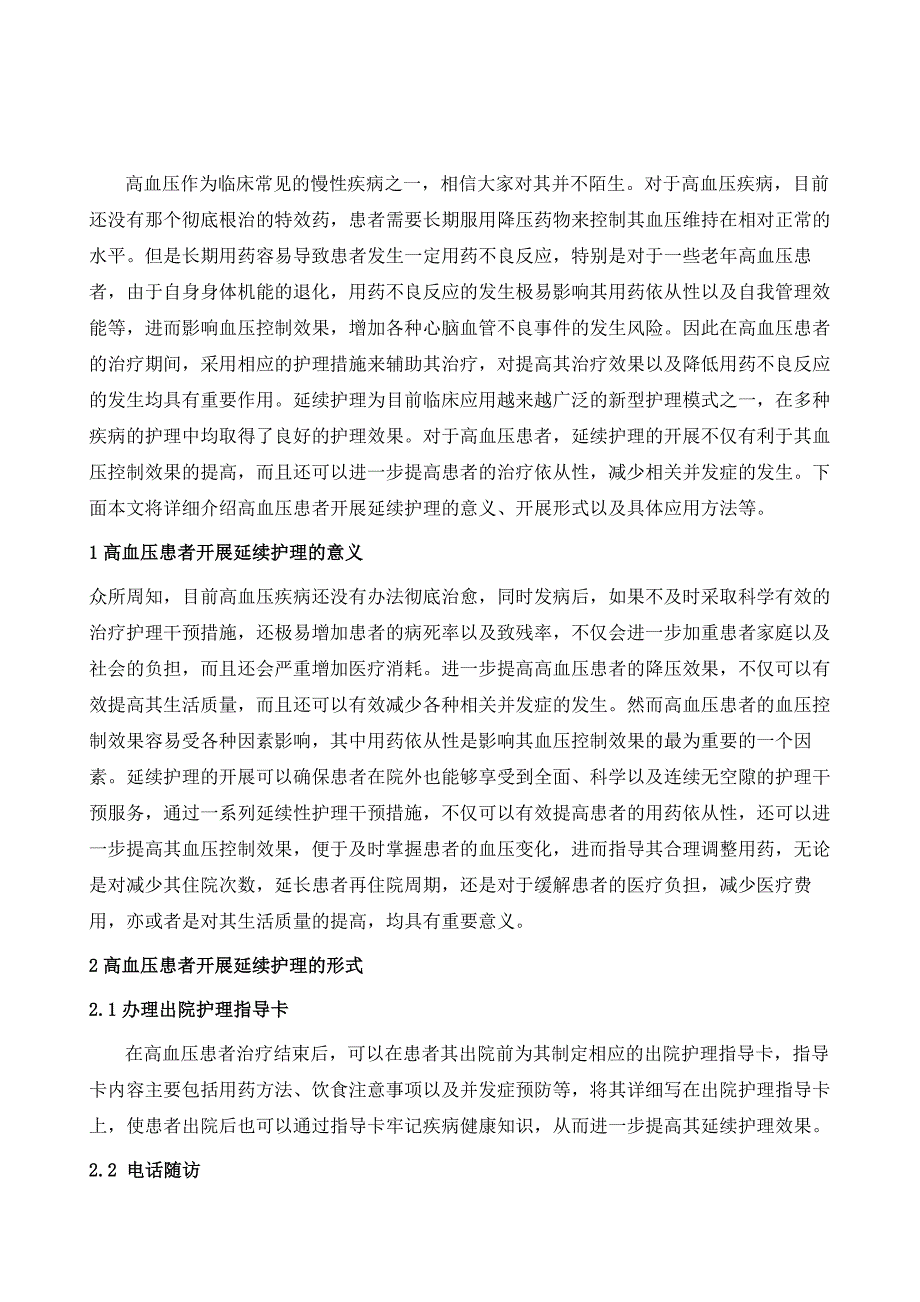 高血压作为临床常见的慢性疾病之一，相信大家对其并不陌生。对于高血压疾病，目前还没有那个彻底根治的特效药，患者需要长期服用降压药物来控制其血压维持在相对正常的水平。但是长期用药容易导致患者发生一定用药不良反应，特别是对于一些老年高血压患者，由于自身身体机能的退化，用药不良反应的发生极易影响其用药依从性以及自我管理效能等，进而影响血压控制效果，增加各种心脑血管不良事件的发生风险。因此在高血压患者的治疗期间，采用相应的护理措施来辅助其治疗，对提高其治疗效果以及降低用药不良反应的发生均具有重要作用。延续护理为目前临床应用越来越广泛的新型护理模式之一，在多种疾病的护理中均取得了良好的护理效果。对于高血压患者，延续护理的开展不仅有利于其血压控制效果的提高，而且还可以进一步提高患者的治疗依从性，减少相关并发症的发生。下面本文将详细介绍高血压患者开展延续护理的意义、开展形式以及具体应用方法等。

1 高血压患者开展延续护理的意义

众所周知，目前高血压疾病还没有办法彻底治愈，同时发病后，如果不及时采取科学有效的治疗护理干预措施，还极易增加患者的病死率以及致残率，不仅会进一步加重患者家庭以及社会的负担，而且还会严重增加医疗消耗。进一步提高高血压患者的降压效果，不仅可以有效提高其生活质量，而且还可以有效减少各种相关并发症的发生。然而高血压患者的血压控制效果容易受各种因素影响，其中用药依从性是影响其血压控制效果的最为重要的一个因素。延续护理的开展可以确保患者在院外也能够享受到全面、科学以及连续无空隙的护理干预服务，通过一系列延续性护理干预措施，不仅可以有效提高患者的用药依从性，还可以进一步提高其血压控制效果，便于及时掌握患者的血压变化，进而指导其合理调整用药，无论是对减少其住院次数，延长患者再住院周期，还是对于缓解患者的医疗负担，减少医疗费用，亦或者是对其生活质量的提高，均具有重要意义。

2 高血压患者开展延续护理的形式

2.1 办理出院护理指导卡

在高血压患者治疗结束后，可以在患者其出院前为其制定相应的出院护理指导卡，指导卡内容主要包括用药方法、饮食注意事项以及并发症预防等，将其详细写在出院护理指导卡上，使患者出院后也可以通过指导卡牢记疾病健康知识，从而进一步提高其延续护理效果。

2.2 电话随访